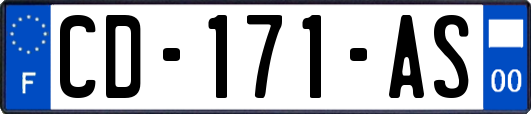 F

CD-171-AS

00